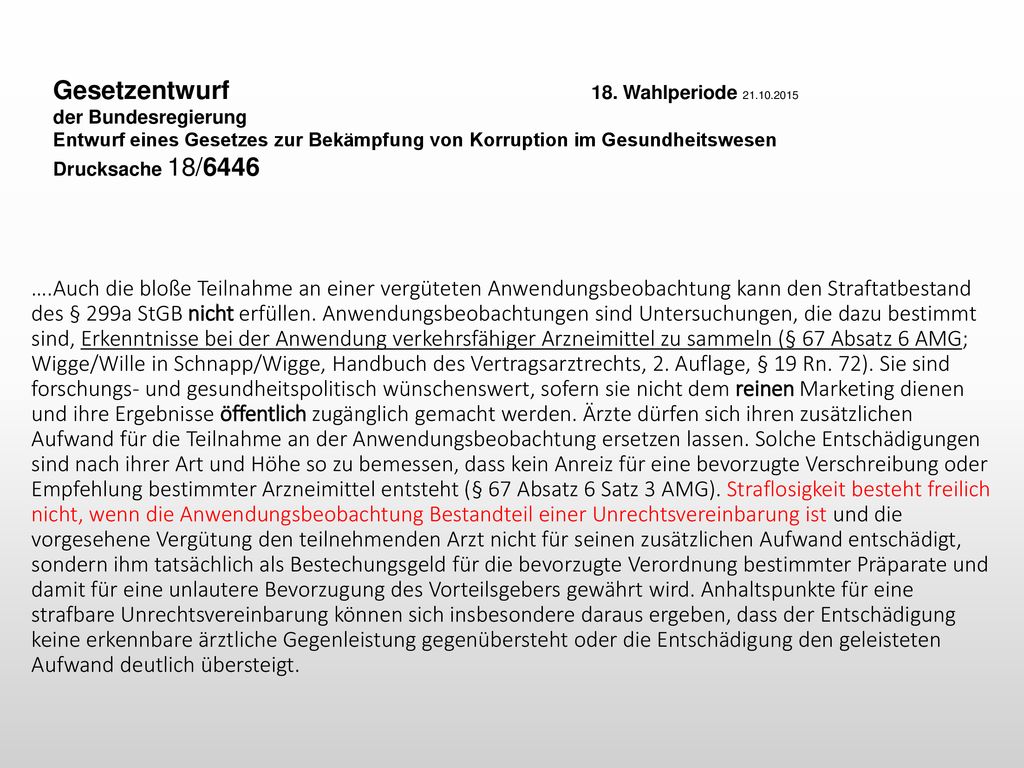 Gesetzentwurf 18. Wahlperiode 21.10.2015
der Bundesregierung
Entwurf eines Gesetzes zur Bekämpfung von Korruption im Gesundheitswesen
Drucksache 18/6446

….Auch die bloße Teilnahme an einer vergüteten Anwendungsbeobachtung kann den Straftatbestand des § 299a StGB nicht erfüllen. Anwendungsbeobachtungen sind Untersuchungen, die dazu bestimmt sind, Erkenntnisse bei der Anwendung verkehrsfähiger Arzneimittel zu sammeln (§ 67 Absatz 6 AMG; Wigge/Wille in Schnapp/Wigge, Handbuch des Vertragsarztrechts, 2. Auflage, § 19 Rn. 72). Sie sind forschungs- und gesundheitspolitisch wünschenswert, sofern sie nicht dem reinen Marketing dienen und ihre Ergebnisse öffentlich zugänglich gemacht werden. Ärzte dürfen sich ihren zusätzlichen Aufwand für die Teilnahme an der Anwendungsbeobachtung ersetzen lassen. Solche Entschädigungen sind nach ihrer Art und Höhe so zu bemessen, dass kein Anreiz für eine bevorzugte Verschreibung oder Empfehlung bestimmter Arzneimittel entsteht (§ 67 Absatz 6 Satz 3 AMG). Straflosigkeit besteht freilich nicht, wenn die Anwendungsbeobachtung Bestandteil einer Unrechtsvereinbarung ist und die vorgesehene Vergütung den teilnehmenden Arzt nicht für seinen zusätzlichen Aufwand entschädigt, sondern ihm tatsächlich als Bestechungsgeld für die bevorzugte Verordnung bestimmter Präparate und damit für eine unlautere Bevorzugung des Vorteilsgebers gewährt wird. Anhaltspunkte für eine strafbare Unrechtsvereinbarung können sich insbesondere daraus ergeben, dass der Entschädigung keine erkennbare ärztliche Gegenleistung gegenübersteht oder die Entschädigung den geleisteten Aufwand deutlich übersteigt.